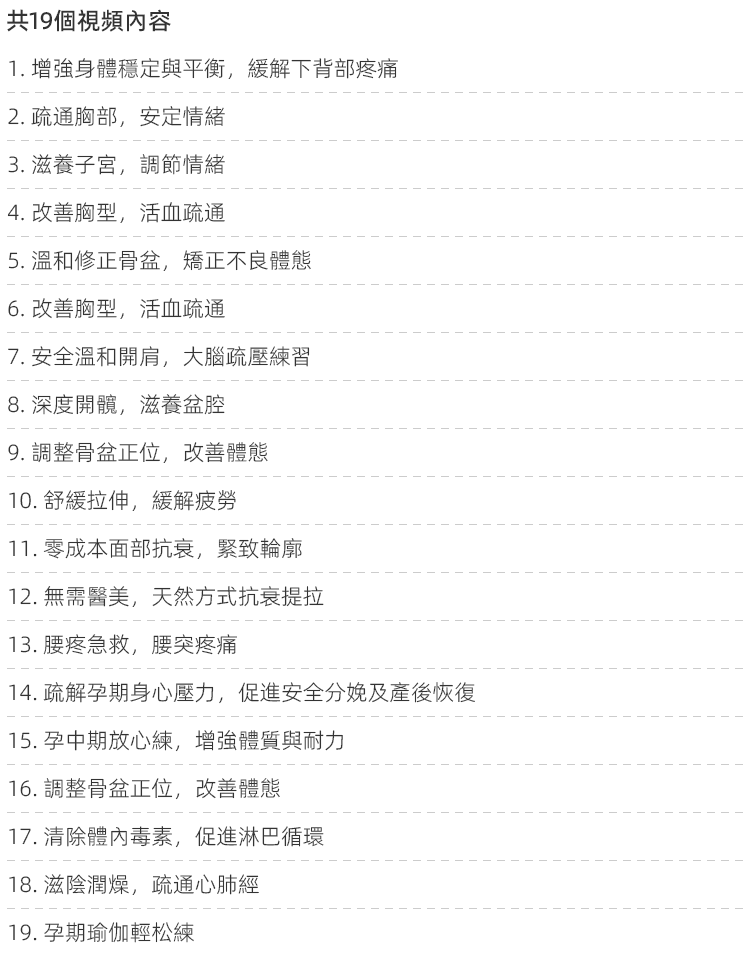 共19個視頻內容

1.增強身體穩定與平衡，緩解下背部疼痛

2.疏通胸部，安定情緒

3.滋養子宮，調節情緒

4.改善胸型，活血疏通

5.溫和修正骨盆，矯正不良體態

6.改善胸型，活血疏通

7.安全溫和開肩，大腦疏壓練習

8.深度開髖，滋養盆腔

9.調整骨盆正位，改善體態

10.舒緩拉伸，緩解疲勞

11.零成本面部抗衰，緊致輪廓

12.無需醫美，天然方式抗衰提拉

13.腰疼急救，腰突疼痛

14.疏解孕期身心壓力，促進安全分娩及產後恢復

15.孕中期放心練，增強體質與耐力

16.調整骨盆正位，改善體態

17.清除體內毒素，促進淋巴循環

18.滋陰潤燥，疏通心肺經

19.孕期瑜伽輕松練